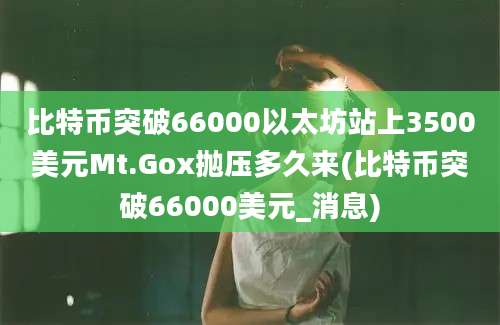 比特币突破66000以太坊站上3500美元Mt.Gox抛压多久来(比特币突破66000美元_消息)